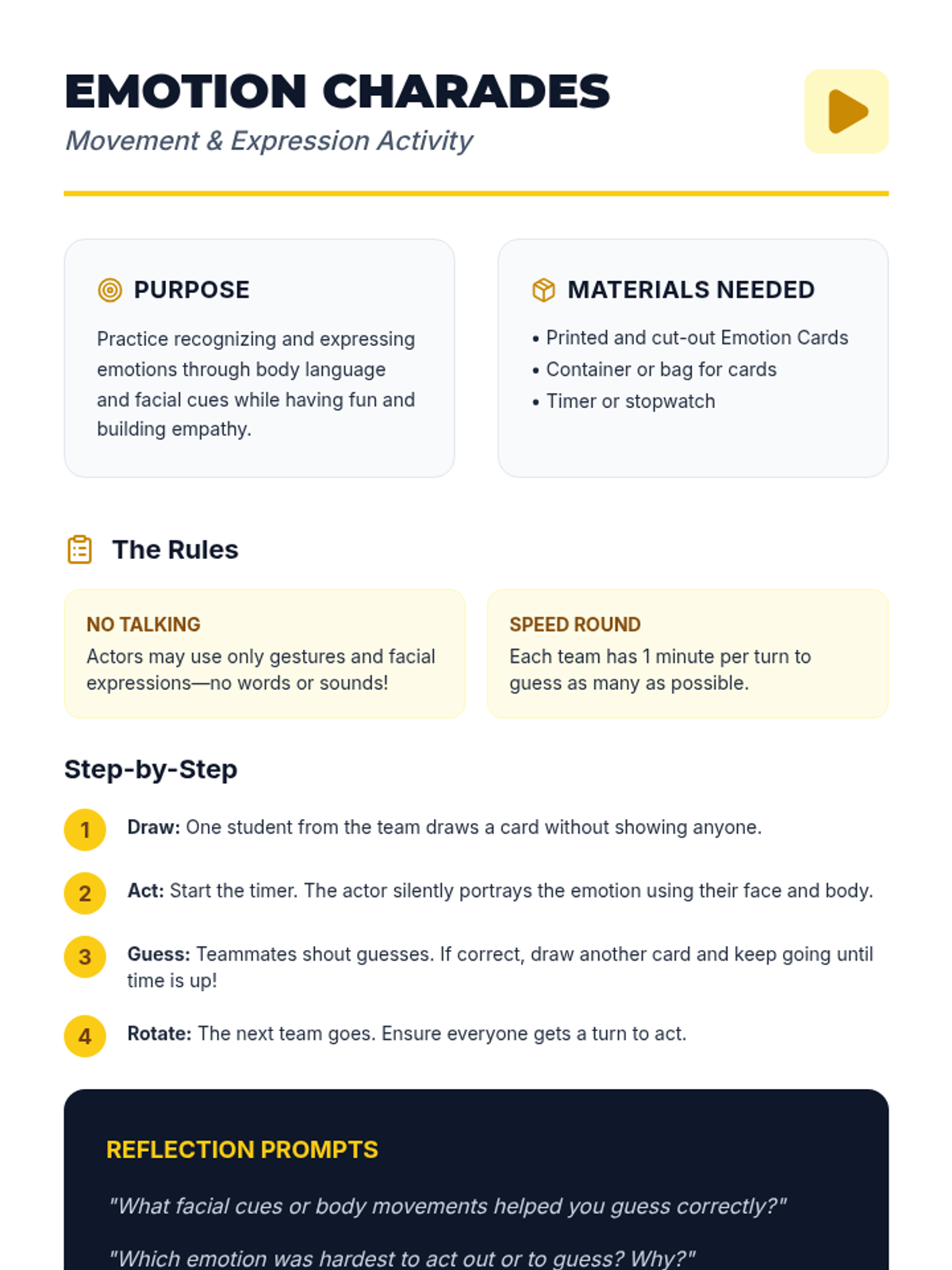 EMOTION CHARADES
Movement & Expression Activity

PURPOSE

Practice recognizing and expressing emotions through body language and facial cues while having fun and building empathy.

MATERIALS NEEDED

• Printed and cut-out Emotion Cards
• Container or bag for cards
• Timer or stopwatch

The Rules

NO TALKING
Actors may use only gestures and facial expressions—no words or sounds!

SPEED ROUND
Each team has 1 minute per turn to guess as many as possible.

Step-by-Step

1 Draw: One student from the team draws a card without showing anyone.

2 Act: Start the timer. The actor silently portrays the emotion using their face and body.

3 Guess: Teammates shout guesses. If correct, draw another card and keep going until time is up!

4 Rotate: The next team goes. Ensure everyone gets a turn to act.

REFLECTION PROMPTS

"What facial cues or body movements helped you guess correctly?"

"Which emotion was hardest to act out or to guess? Why?"